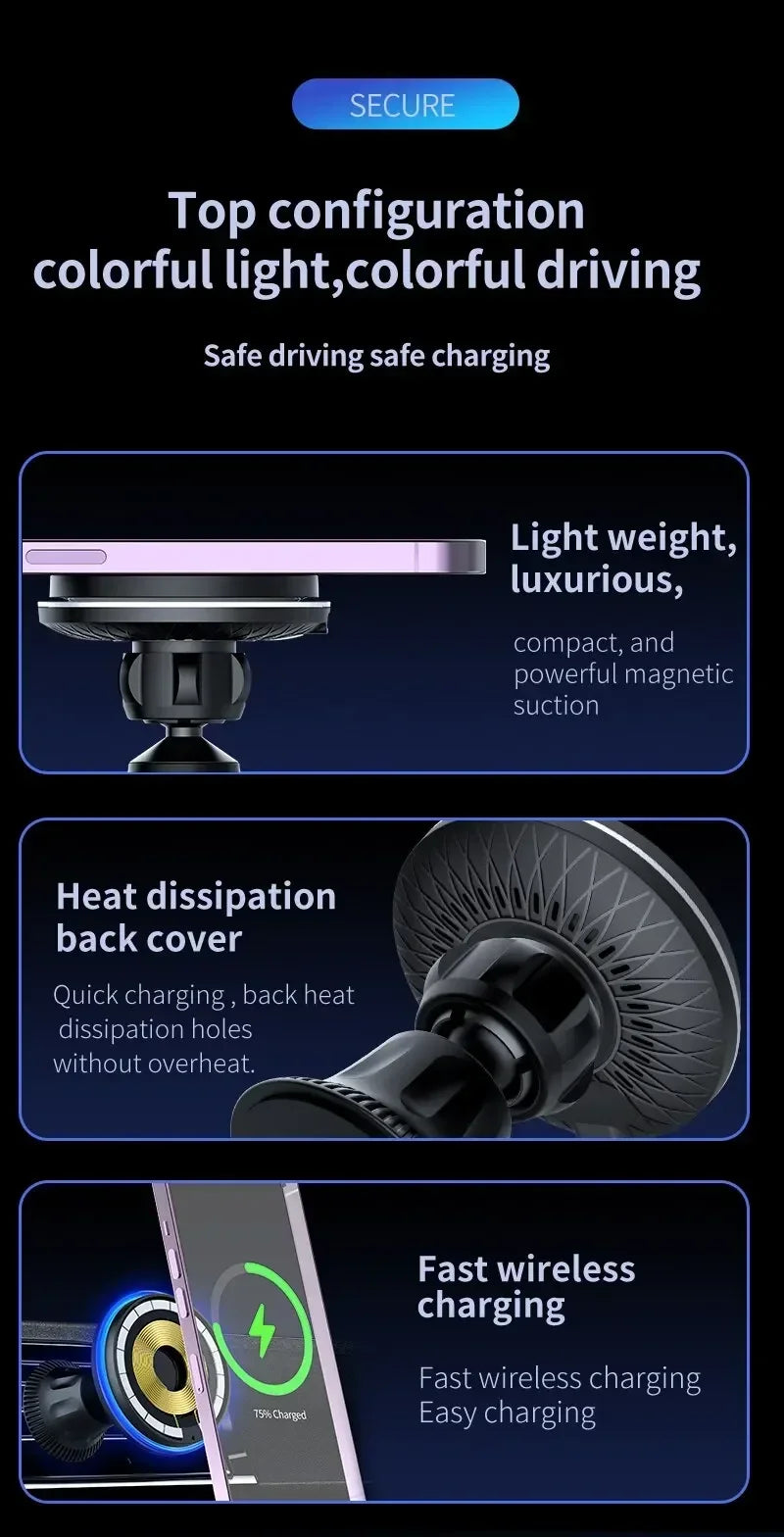 SECURE

Top configuration colorful light,colorful driving

Safe driving safe charging

Light weight, luxurious,

compact, and powerful magnetic suction

Heat dissipation back cover

Quick charging , back heat dissipation holes without overheat.

75% Charged

Fast wireless charging

Fast wireless charging
Easy charging